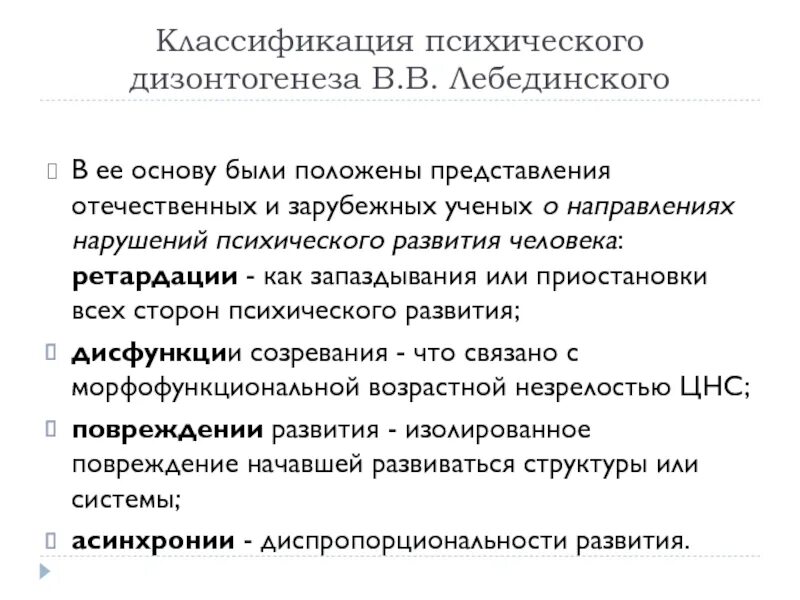 Классификация психического дизонтогенеза В.В. Лебединского

В ее основу были положены представления отечественных и зарубежных ученых о направлениях нарушений психического развития человека: ретардации - как запаздывания или приостановки всех сторон психического развития;

дисфункции созревания - что связано с морфофункциональной возрастной незрелостью ЦНС;

повреждении развития - изолированное повреждение начавшей развиваться структуры или системы;

асинхронии - диспропорциональности развития.